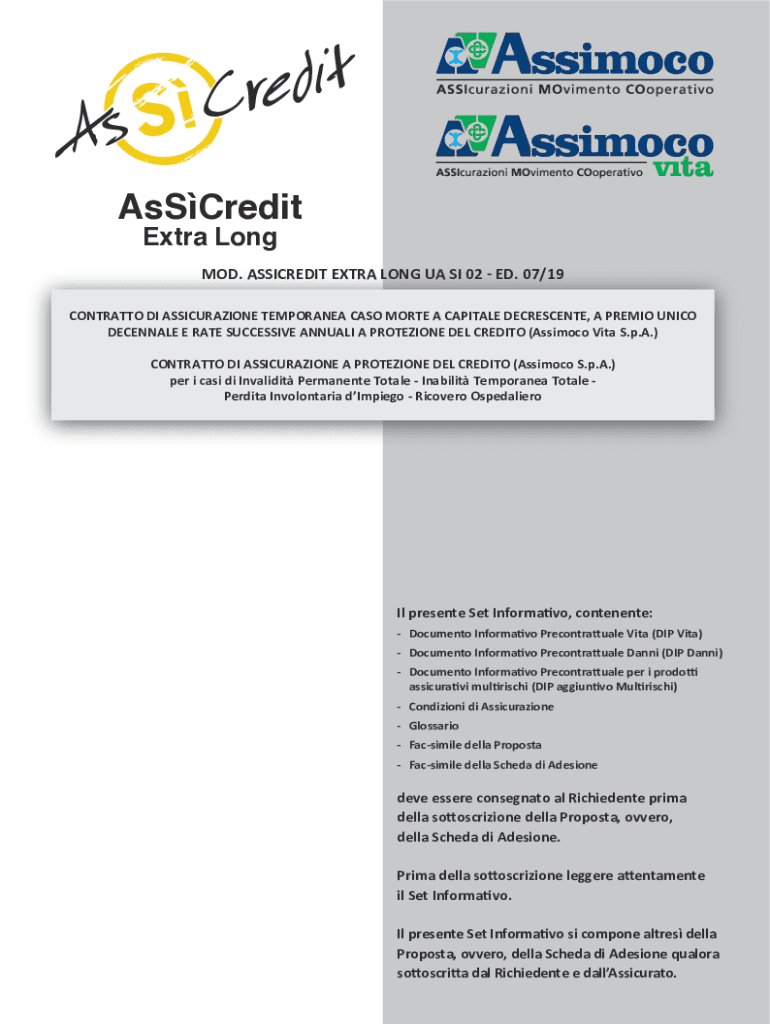 AsSìCredit

Assimoco
ASSIcurazioni MOvimento COoperativo

Assimoco vita
ASSIcurazioni MOvimento COoperativo

AsSìCredit
Extra Long

MOD. ASSICREDIT EXTRA LONG UA SI 02 - ED. 07/19

CONTRATTO DI ASSICURAZIONE TEMPORANEA CASO MORTE A CAPITALE DECRESCENTE, A PREMIO UNICO DECENNALE E RATE SUCCESSIVE ANNUALI A PROTEZIONE DEL CREDITO (Assimoco Vita S.p.A.)

CONTRATTO DI ASSICURAZIONE A PROTEZIONE DEL CREDITO (Assimoco S.p.A.) per i casi di Invalidità Permanente Totale - Inabilità Temporanea Totale - Perdita Involontaria d'Impiego - Ricovero Ospedaliero

Il presente Set Informativo, contenente:
- Documento Informativo Precontrattuale Vita (DIP Vita)
- Documento Informativo Precontrattuale Danni (DIP Danni)
- Documento Informativo Precontrattuale per i prodotti assicurativi multirischi (DIP aggiuntivo Multirischi)
- Condizioni di Assicurazione
- Glossario
- Fac-simile della Proposta
- Fac-simile della Scheda di Adesione

deve essere consegnato al Richiedente prima della sottoscrizione della Proposta, ovvero, della Scheda di Adesione.

Prima della sottoscrizione leggere attentamente il Set Informativo.

Il presente Set Informativo si compone altresì della Proposta, ovvero, della Scheda di Adesione qualora sottoscritta dal Richiedente e dall'Assicurato.